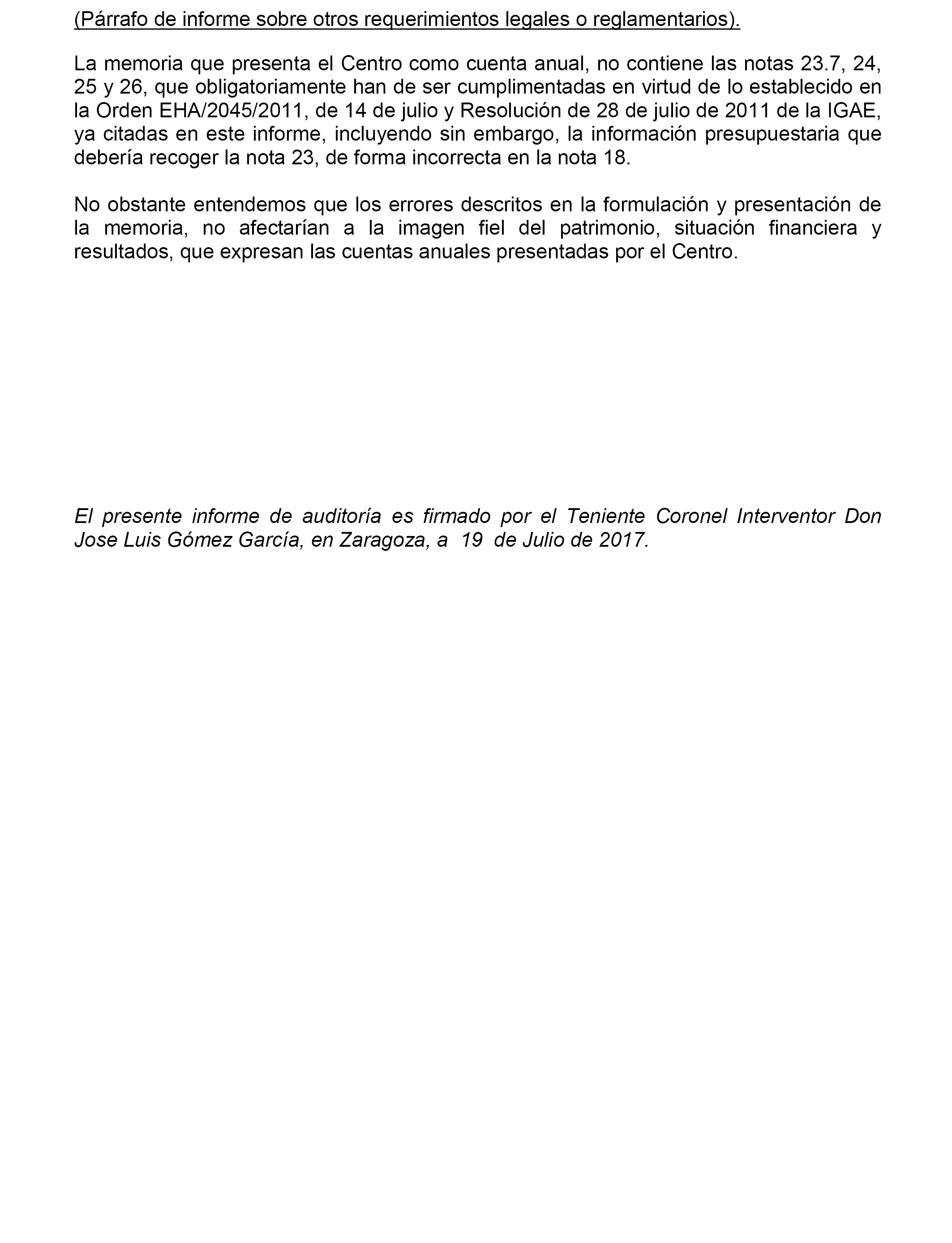 (Párrafo de informe sobre otros requerimientos legales o reglamentarios).

La memoria que presenta el Centro como cuenta anual, no contiene las notas 23.7, 24, 25 y 26, que obligatoriamente han de ser cumplimentadas en virtud de lo establecido en la Orden EHA/2045/2011, de 14 de julio y Resolución de 28 de julio de 2011 de la IGAE, ya citadas en este informe, incluyendo sin embargo, la información presupuestaria que debería recoger la nota 23, de forma incorrecta en la nota 18.

No obstante entendemos que los errores descritos en la formulación y presentación de la memoria, no afectarían a la imagen fiel del patrimonio, situación financiera y resultados, que expresan las cuentas anuales presentadas por el Centro.

El presente informe de auditoría es firmado por el Teniente Coronel Interventor Don Jose Luis Gómez García, en Zaragoza, a 19 de Julio de 2017.